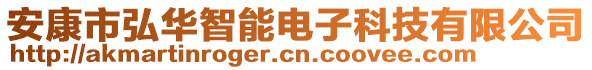 安康市弘华智能电子科技有限公司
http://akmartinroger.cn.coovee.com